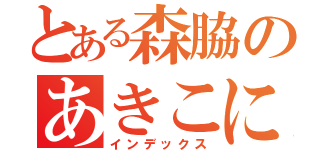 とある森脇の
あきこに
インデックス